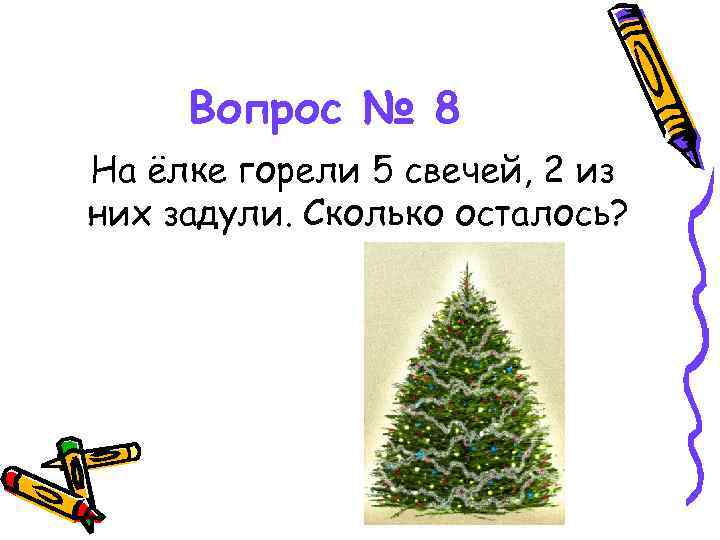 Вопрос № 8

На ёлке горели 5 свечей, 2 из них задули. Сколько осталось?